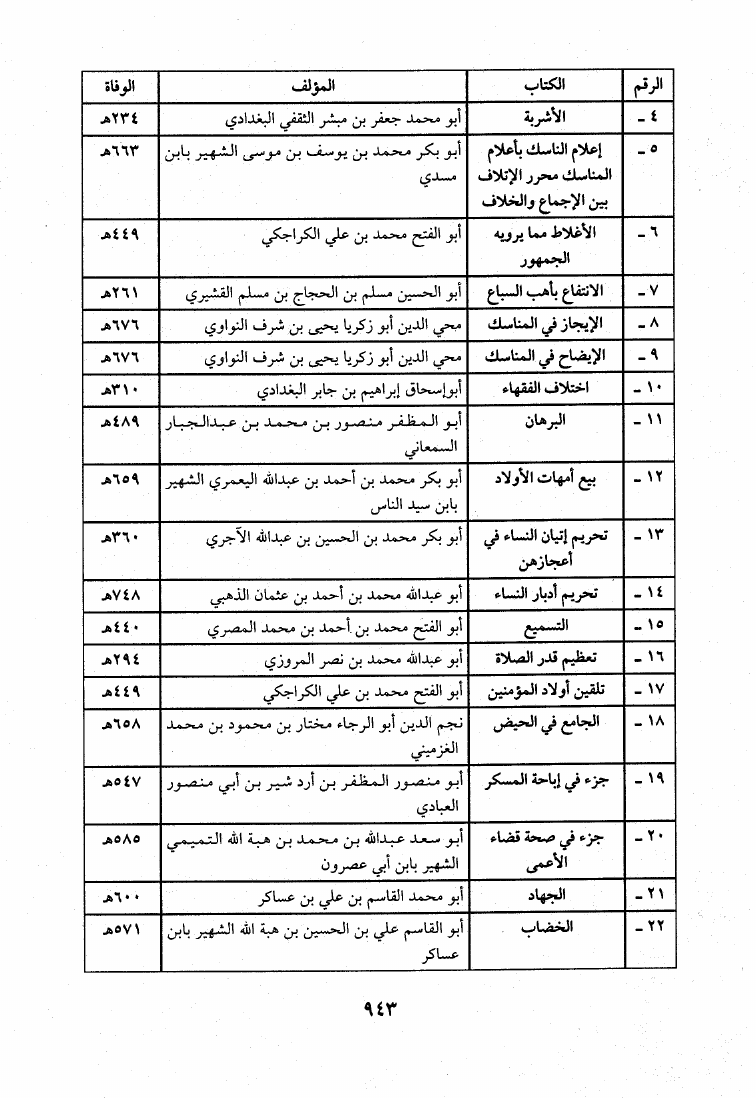 | الرقم | الكتاب | المؤلف | الوفاة |
|---|---|---|---|
| ٤ - | الأشربة | أبو محمد جعفر بن مبشر الثقفي البغدادي | ٢٣٤هـ |
| ٥ - | إعلام الناسك بأعلام المناسك محرر الإتلاف بين الإجماع والخلاف | أبو بكر محمد بن يوسف بن موسى الشهير بابن مسدي | ٦٦٣هـ |
| ٦ - | الأغلاط مما يرويه الجمهور | أبو الفتح محمد بن علي الكراجكي | ٤٤٩هـ |
| ٧ - | الانتفاع بأهب السباع | أبو الحسين مسلم بن الحجاج بن مسلم القشيري | ٢٦١هـ |
| ٨ - | الإيجاز في المناسك | محي الدين أبو زكريا يحيى بن شرف النواوي | ٦٧٦هـ |
| ٩ - | الإيضاح في المناسك | محي الدين أبو زكريا يحيى بن شرف النواوي | ٦٧٦هـ |
| ١٠ - | اختلاف الفقهاء | أبوإسحاق إبراهيم بن جابر البغدادي | ٣١٠هـ |
| ١١ - | البرهان | أبو المظفر منصور بن محمد بن عبدالجبار السمعاني | ٤٨٩هـ |
| ١٢ - | بيع أمهات الأولاد | أبو بكر محمد بن أحمد بن عبدالله اليعمري الشهير بابن سيد الناس | ٦٥٩هـ |
| ١٣ - | تحريم إتيان النساء في أعجازهن | أبو بكر محمد بن الحسين بن عبدالله الآجري | ٣٦٠هـ |
| ١٤ - | تحريم أدبار النساء | أبو عبدالله محمد بن أحمد بن عثمان الذهبي | ٧٤٨هـ |
| ١٥ - | التسميع | أبو الفتح محمد بن أحمد بن محمد المصري | ٤٤٠هـ |
| ١٦ - | تعظيم قدر الصلاة | أبو عبدالله محمد بن نصر المروزي | ٢٩٤هـ |
| ١٧ - | تلقين أولاد المؤمنين | أبو الفتح محمد بن علي الكراجكي | ٤٤٩هـ |
| ١٨ - | الجامع في الحيض | نجم الدين أبو الرجاء مختار بن محمود بن محمد الغزميني | ٦٥٨هـ |
| ١٩ - | جزء في إباحة المسكر | أبو منصور المظفر بن أرد شير بن أبي منصور العبادي | ٥٤٧هـ |
| ٢٠ - | جزء في صحة قضاء الأعمى | أبو سعد عبدالله بن محمد بن هبة الله التميمي الشهير بابن أبي عصرون | ٥٨٥هـ |
| ٢١ - | الجهاد | أبو محمد القاسم بن علي بن عساكر | ٦٠٠هـ |
| ٢٢ - | الخضاب | أبو القاسم علي بن الحسين بن هبة الله الشهير بابن عساكر | ٥٧١هـ |

٩٤٣